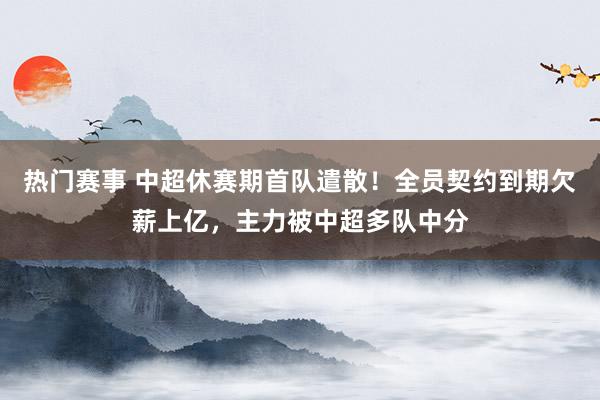 热门赛事 中超休赛期首队遣散！全员契约到期欠薪上亿，主力被中超多队中分